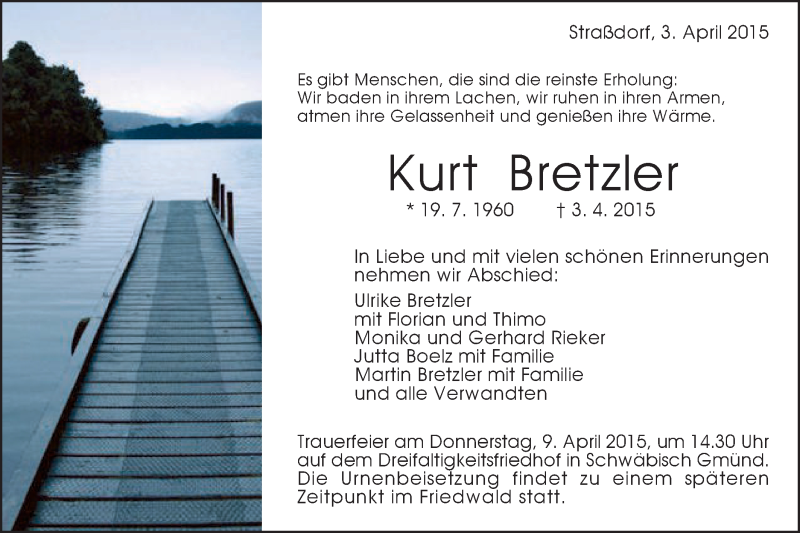 Straßdorf, 3. April 2015

Es gibt Menschen, die sind die reinste Erholung:
Wir baden in ihrem Lachen, wir ruhen in ihren Armen,
atmen ihre Gelassenheit und genießen ihre Wärme.

Kurt Bretzler

* 19. 7. 1960 † 3. 4. 2015

In Liebe und mit vielen schönen Erinnerungen nehmen wir Abschied:

Ulrike Bretzler
mit Florian und Thimo
Monika und Gerhard Rieker
Jutta Boelz mit Familie
Martin Bretzler mit Familie
und alle Verwandten

Trauerfeier am Donnerstag, 9. April 2015, um 14.30 Uhr auf dem Dreifaltigkeitsfriedhof in Schwäbisch Gmünd. Die Urnenbeisetzung findet zu einem späteren Zeitpunkt im Friedwald statt.